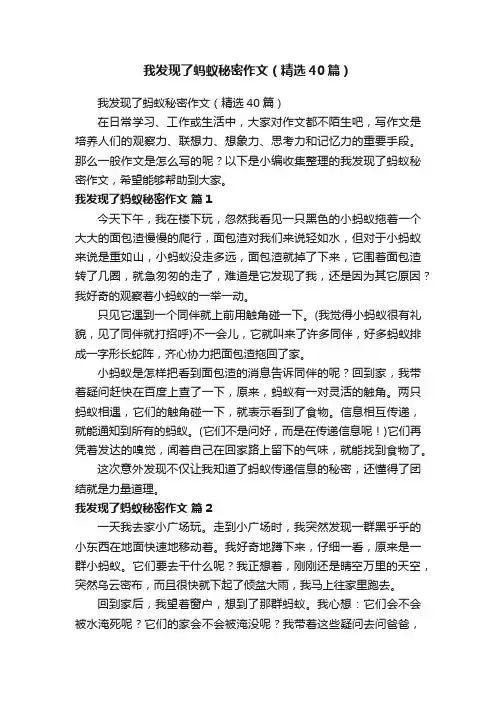 我发现了蚂蚁秘密作文（精选40篇）

我发现了蚂蚁秘密作文（精选40篇）

在日常学习、工作或生活中，大家对作文都不陌生吧，写作文是培养人们的观察力、联想力、想象力、思考力和记忆力的重要手段。那么一般作文是怎么写的呢？以下是小编收集整理的我发现了蚂蚁秘密作文，希望能够帮助到大家。

我发现了蚂蚁秘密作文 篇1

今天下午，我在楼下玩，忽然我看见一只黑色的小蚂蚁拖着一个大大的面包渣慢慢的爬行，面包渣对我们来说轻如水，但对于小蚂蚁来说是重如山，小蚂蚁没走多远，面包渣就掉了下来，它围着面包渣转了几圈，就急匆匆的走了，难道是它发现了我，还是因为其它原因？我好奇的观察着小蚂蚁的一举一动。

只见它遇到一个同伴就上前用触角碰一下。(我觉得小蚂蚁很有礼貌，见了同伴就打招呼)不一会儿，它就叫来了许多同伴，好多蚂蚁排成一字形长蛇阵，齐心协力把面包渣拖回了家。

小蚂蚁是怎样把看到面包渣的消息告诉同伴的呢？回到家，我带着疑问赶快在百度上查了一下，原来，蚂蚁有一对灵活的触角。两只蚂蚁相遇，它们的触角碰一下，就表示看到了食物。信息相互传递，就能通知到所有的蚂蚁。(它们不是问好，而是在传递信息呢！)它们再凭着发达的嗅觉，闻着自己在回家路上留下的气味，就能找到食物了。

这次意外发现不仅让我知道了蚂蚁传递信息的秘密，还懂得了团结就是力量道理。

我发现了蚂蚁秘密作文 篇2

一天我去家小广场玩。走到小广场时，我突然发现一群黑乎乎的小东西在地面快速地移动着。我好奇地蹲下来，仔细一看，原来是一群小蚂蚁。它们要去干什么呢？我正想着，刚刚还是晴空万里的天空，突然乌云密布，而且很快就下起了倾盆大雨，我马上往家里跑去。

回到家后，我望着窗户，想到了那群蚂蚁。我心想：它们会不会被水淹死呢？它们的家会不会被淹没呢？我带着这些疑问去问爸爸，